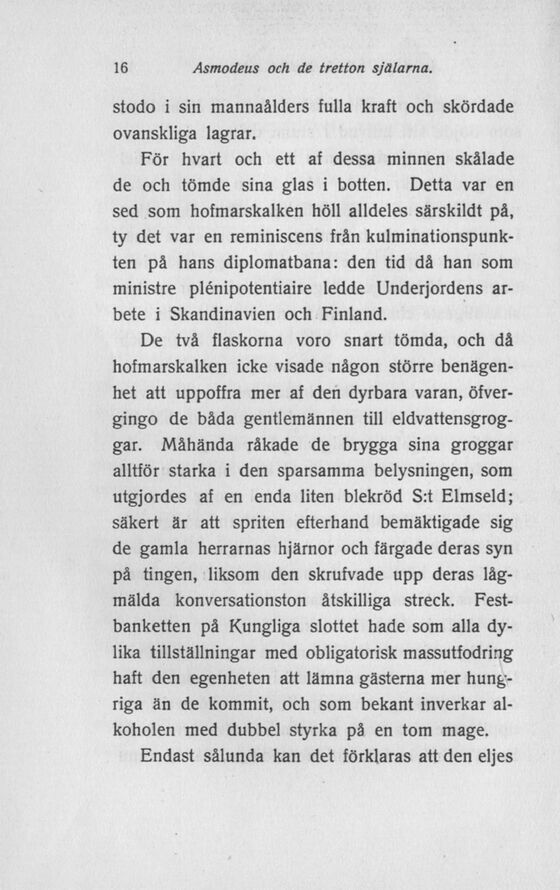 16 Asmodeus och de tretton själarna.

stodo i sin mannaålders fulla kraft och skördade ovanskliga lagrar.

För hvart och ett af dessa minnen skålade de och tömde sina glas i botten. Detta var en sed som hofmarskalken höll alldeles särskildt på, ty det var en reminiscens från kulminationspunkten på hans diplomatbana: den tid då han som ministre plénipotentiaire ledde Underjordens arbete i Skandinavien och Finland.

De två flaskorna voro snart tömda, och då hofmarskalken icke visade någon större benägenhet att uppoffra mer af den dyrbara varan, öfvergingo de båda gentlemännen till eldvattensgroggar. Måhända råkade de brygga sina groggar alltför starka i den sparsamma belysningen, som utgjordes af en enda liten blekröd S:t Elmseld; säkert är att spriten efterhand bemäktigade sig de gamla herrarnas hjärnor och färgade deras syn på tingen, liksom den skrufvade upp deras lågmälda konversationston åtskilliga streck. Festbanketten på Kungliga slottet hade som alla dylika tillställningar med obligatorisk massutfodring haft den egenheten att lämna gästerna mer hungriga än de kommit, och som bekant inverkar alkoholen med dubbel styrka på en tom mage.

Endast sålunda kan det förklaras att den eljes